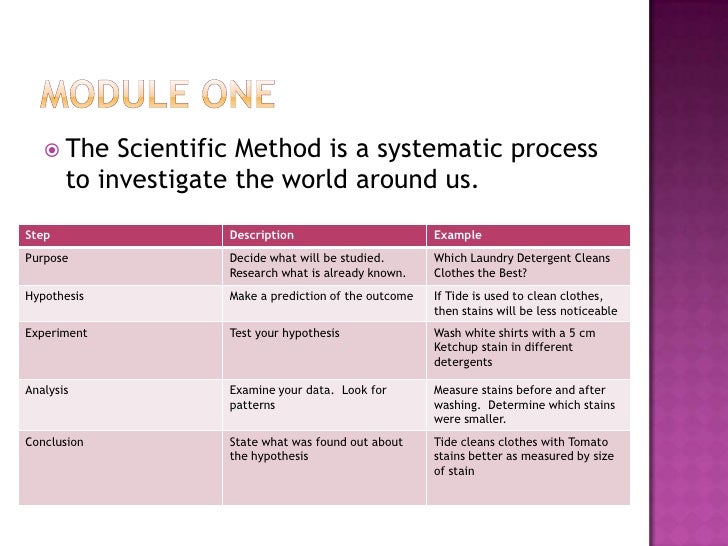 MODULE ONE

The Scientific Method is a systematic process to investigate the world around us.

| Step | Description | Example |
|---|---|---|
| Purpose | Decide what will be studied. Research what is already known. | Which Laundry Detergent Cleans Clothes the Best? |
| Hypothesis | Make a prediction of the outcome | If Tide is used to clean clothes, then stains will be less noticeable |
| Experiment | Test your hypothesis | Wash white shirts with a 5 cm Ketchup stain in different detergents |
| Analysis | Examine your data. Look for patterns | Measure stains before and after washing. Determine which stains were smaller. |
| Conclusion | State what was found out about the hypothesis | Tide cleans clothes with Tomato stains better as measured by size of stain |